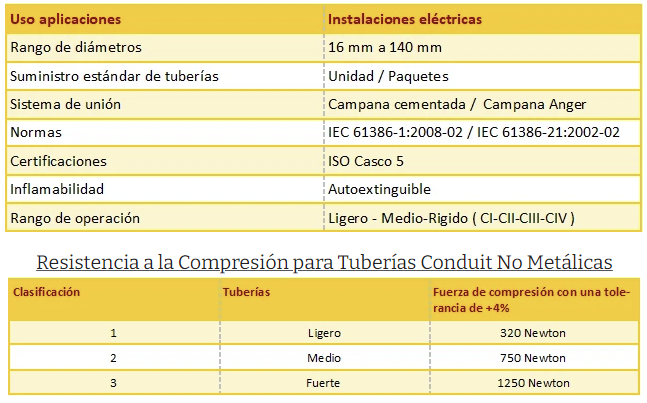 | Uso aplicaciones | Instalaciones eléctricas |
|---|---|
| Rango de diámetros | 16 mm a 140 mm |
| Suministro estándar de tuberías | Unidad / Paquetes |
| Sistema de unión | Campana cementada / Campana Anger |
| Normas | IEC 61386-1:2008-02 / IEC 61386-21:2002-02 |
| Certificaciones | ISO Casco 5 |
| Inflamabilidad | Autoextinguible |
| Rango de operación | Ligero - Medio-Rigido ( CI-CII-CIII-CIV ) |

Resistencia a la Compresión para Tuberías Conduit No Metálicas

| Clasificación | Tuberías | Fuerza de compresión con una tolerancia de +4% |
|---|---|---|
| 1 | Ligero | 320 Newton |
| 2 | Medio | 750 Newton |
| 3 | Fuerte | 1250 Newton |